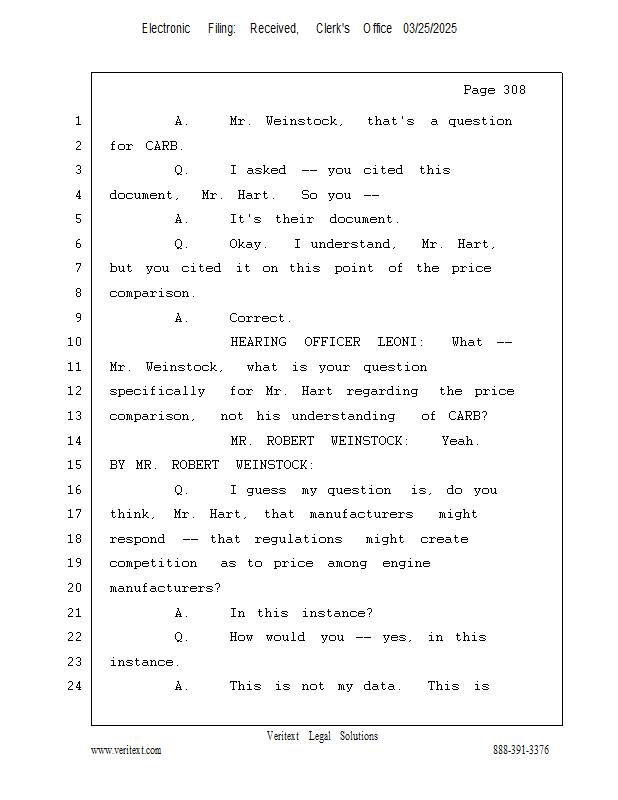 Electronic Filing: Received, Clerk's Office 03/25/2025

Page 308

1 A. Mr. Weinstock, that's a question
2 for CARB.
3 Q. I asked -- you cited this
4 document, Mr. Hart. So you --
5 A. It's their document.
6 Q. Okay. I understand, Mr. Hart,
7 but you cited it on this point of the price
8 comparison.
9 A. Correct.
10 HEARING OFFICER LEONI: What --
11 Mr. Weinstock, what is your question
12 specifically for Mr. Hart regarding the price
13 comparison, not his understanding of CARB?
14 MR. ROBERT WEINSTOCK: Yeah.
15 BY MR. ROBERT WEINSTOCK:
16 Q. I guess my question is, do you
17 think, Mr. Hart, that manufacturers might
18 respond -- that regulations might create
19 competition as to price among engine
20 manufacturers?
21 A. In this instance?
22 Q. How would you -- yes, in this
23 instance.
24 A. This is not my data. This is

Veritext Legal Solutions
www.veritext.com 888-391-3376